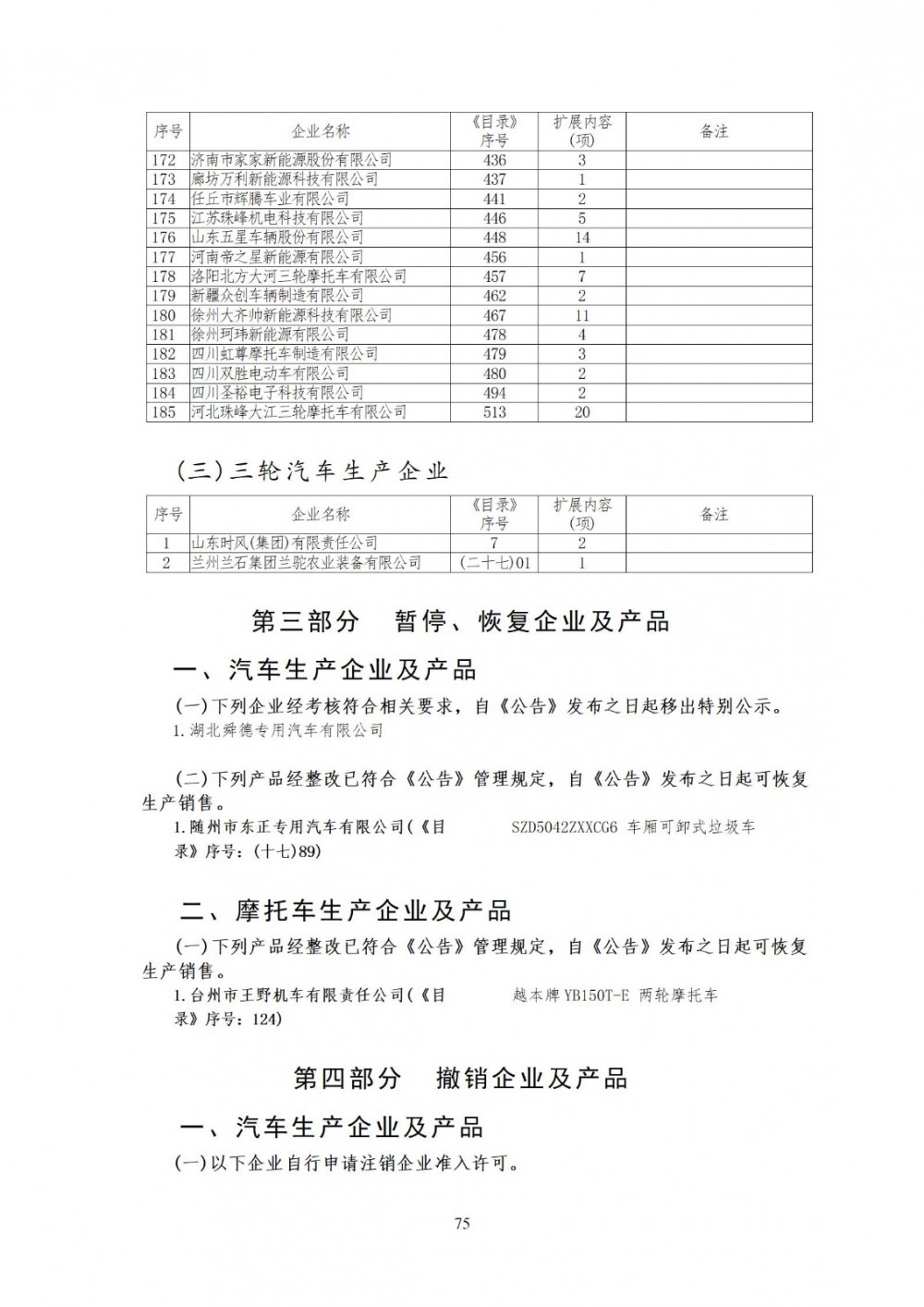 | 序号 | 企业名称 | 《目录》序号 | 扩展内容(项) | 备注 |
|---|---|---|---|---|
| 172 | 济南市家家新能源股份有限公司 | 436 | 3 | |
| 173 | 廊坊万利新能源科技有限公司 | 437 | 1 | |
| 174 | 任丘市辉腾车业有限公司 | 441 | 2 | |
| 175 | 江苏珠峰机电科技有限公司 | 446 | 5 | |
| 176 | 山东五星车辆股份有限公司 | 448 | 14 | |
| 177 | 河南帝之星新能源有限公司 | 456 | 1 | |
| 178 | 洛阳北方大河三轮摩托车有限公司 | 457 | 7 | |
| 179 | 新疆众创车辆制造有限公司 | 462 | 2 | |
| 180 | 徐州大齐帅新能源科技有限公司 | 467 | 11 | |
| 181 | 徐州珂玮新能源有限公司 | 478 | 4 | |
| 182 | 四川虹尊摩托车制造有限公司 | 479 | 3 | |
| 183 | 四川双胜电动车有限公司 | 480 | 2 | |
| 184 | 四川圣裕电子科技有限公司 | 494 | 2 | |
| 185 | 河北珠峰大江三轮摩托车有限公司 | 513 | 20 | |

(三)三轮汽车生产企业

| 序号 | 企业名称 | 《目录》序号 | 扩展内容(项) | 备注 |
|---|---|---|---|---|
| 1 | 山东时风(集团)有限责任公司 | 7 | 2 | |
| 2 | 兰州兰石集团兰驼农业装备有限公司 | (二十七)01 | 1 | |

第三部分 暂停、恢复企业及产品

一、汽车生产企业及产品

(一)下列企业经考核符合相关要求，自《公告》发布之日起移出特别公示。

1.湖北舜德专用汽车有限公司

(二)下列产品经整改已符合《公告》管理规定，自《公告》发布之日起可恢复生产销售。

1.随州市东正专用汽车有限公司(《目录》序号：(十七)89) SZD5042ZXXCG6 车厢可卸式垃圾车

二、摩托车生产企业及产品

(一)下列产品经整改已符合《公告》管理规定，自《公告》发布之日起可恢复生产销售。

1.台州市王野机车有限责任公司(《目录》序号：124) 越本牌 YB150T-E 两轮摩托车

第四部分 撤销企业及产品

一、汽车生产企业及产品

(一)以下企业自行申请注销企业准入许可。

75